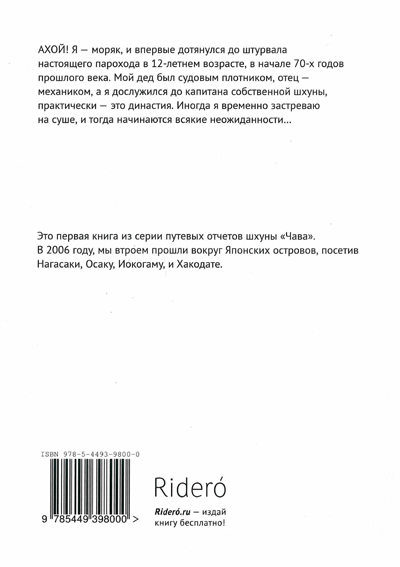 АХОЙ! Я — моряк, и впервые дотянулся до штурвала настоящего парохода в 12-летнем возрасте, в начале 70-х годов прошлого века. Мой дед был судовым плотником, отец — механиком, а я дослужился до капитана собственной шхуны, практически — это династия. Иногда я временно застреваю на суше, и тогда начинаются всякие неожиданности...

Это первая книга из серии путевых отчетов шхуны «Чава». В 2006 году, мы втроем прошли вокруг Японских островов, посетив Нагасаки, Осаку, Иокогаму, и Хакодате.

ISBN 978-5-4493-9800-0

9 785449 398000 >

Rideró

Rideró.ru — издай книгу бесплатно!